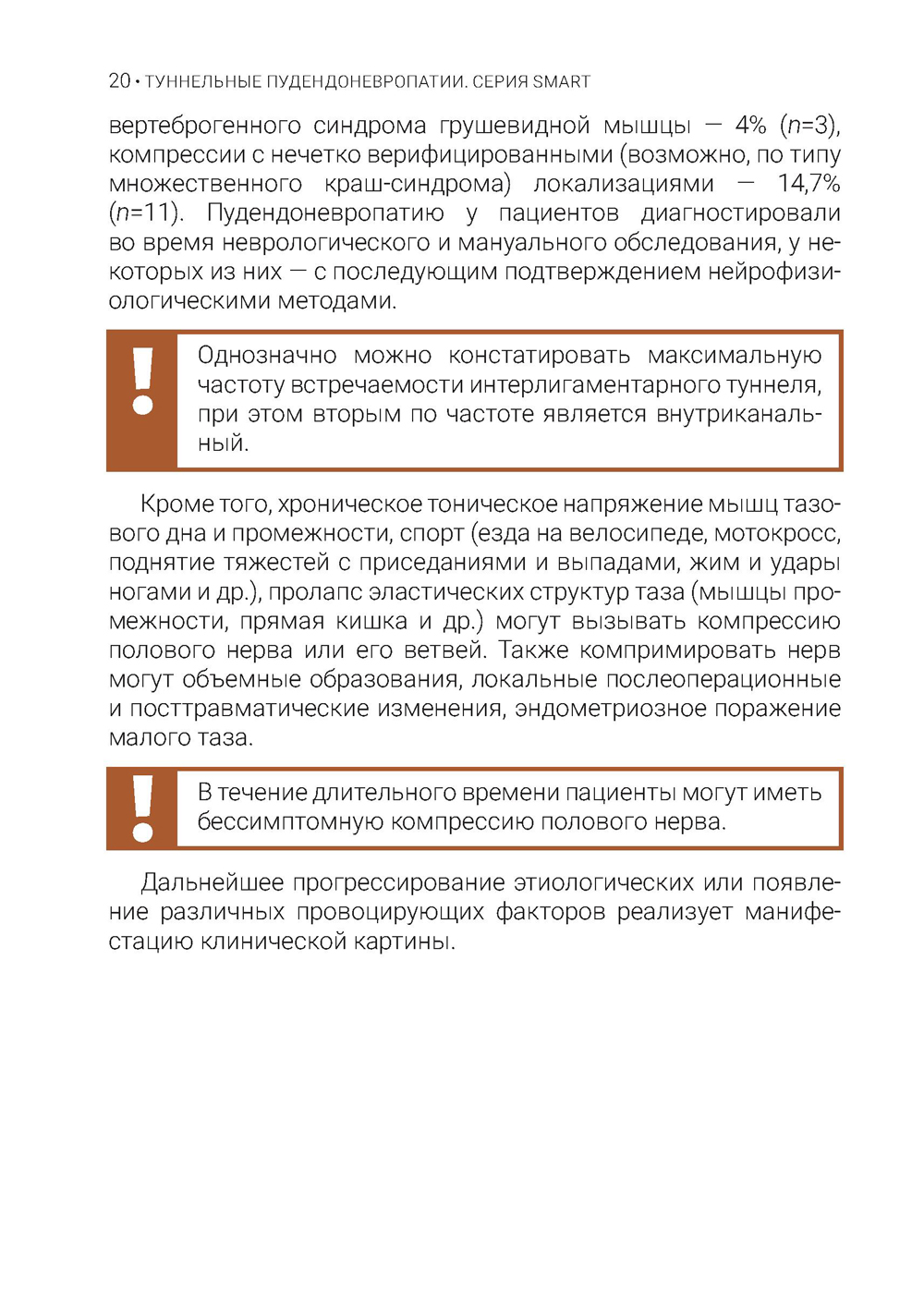 20 • ТУННЕЛЬНЫЕ ПУДЕНДОНЕВРОПАТИИ. СЕРИЯ SMART

вертеброгенного синдрома грушевидной мышцы — 4% ($n$=3), компрессии с нечетко верифицированными (возможно, по типу множественного краш-синдрома) локализациями — 14,7% ($n$=11). Пудендоневропатию у пациентов диагностировали во время неврологического и мануального обследования, у некоторых из них — с последующим подтверждением нейрофизиологическими методами.

!

Однозначно можно констатировать максимальную частоту встречаемости интерлигаментарного туннеля, при этом вторым по частоте является внутриканальный.

Кроме того, хроническое тоническое напряжение мышц тазового дна и промежности, спорт (езда на велосипеде, мотокросс, поднятие тяжестей с приседаниями и выпадами, жим и удары ногами и др.), пролапс эластических структур таза (мышцы промежности, прямая кишка и др.) могут вызывать компрессию полового нерва или его ветвей. Также компримировать нерв могут объемные образования, локальные послеоперационные и посттравматические изменения, эндометриозное поражение малого таза.

!

В течение длительного времени пациенты могут иметь бессимптомную компрессию полового нерва.

Дальнейшее прогрессирование этиологических или появление различных провоцирующих факторов реализует манифестацию клинической картины.